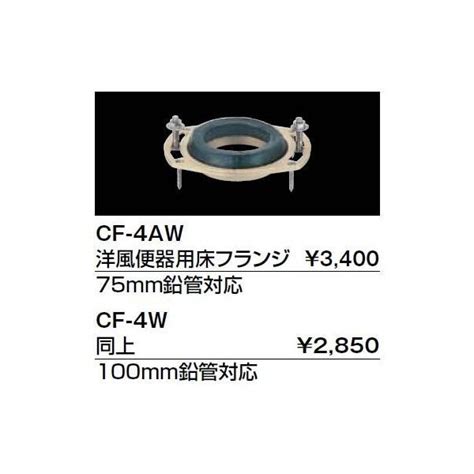 CF-4AW
洋風便器用床フランジ　¥3,400
75mm鉛管対応

CF-4W
同上　¥2,850
100mm鉛管対応